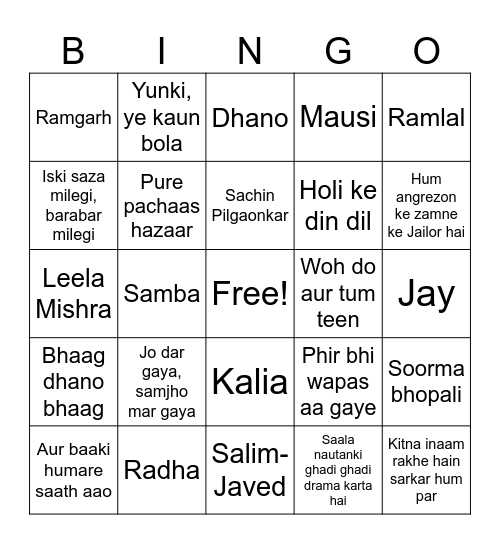 | B | I | N | G | O |
|---|---|---|---|---|
| Ramgarh | Yunki, ye kaun bola | Dhano | Mausi | Ramlal |
| Iski saza milegi, barabar milegi | Pure pachaas hazaar | Sachin Pilgaonkar | Holi ke din dil | Hum angrezon ke zamne ke Jailor hai |
| Leela Mishra | Samba | Free! | Woh do aur tum teen | Jay |
| Bhaag dhano bhaag | Jo dar gaya, samjho mar gaya | Kalia | Phir bhi wapas aa gaye | Soorma bhopali |
| Aur baaki humare saath aao | Radha | Salim-Javed | Saala nautanki ghadi ghadi drama karta hai | Kitna inaam rakhe hain sarkar hum par |